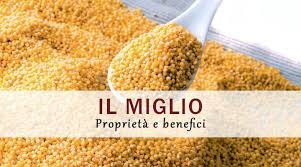 IL MIGLIO
Proprietà e benefici